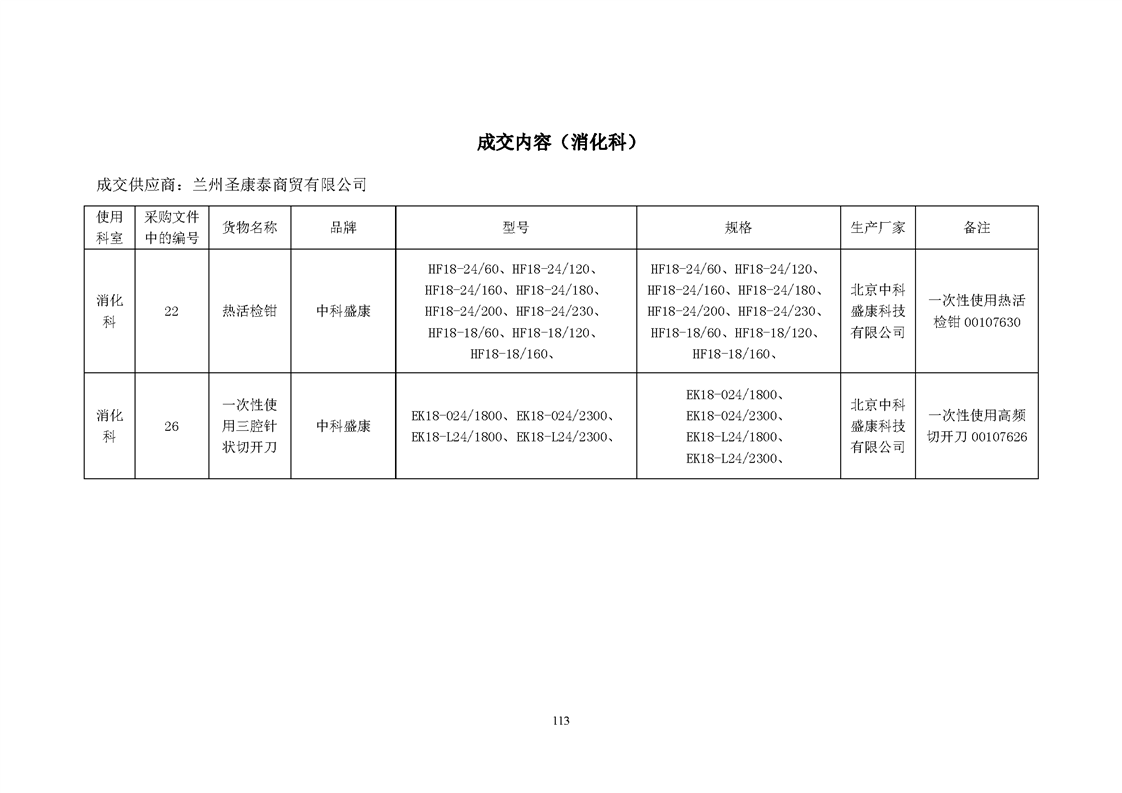 成交内容（消化科）

成交供应商：兰州圣康泰商贸有限公司

| 使用科室 | 采购文件中的编号 | 货物名称 | 品牌 | 型号 | 规格 | 生产厂家 | 备注 |
|---|---|---|---|---|---|---|---|
| 消化科 | 22 | 热活检钳 | 中科盛康 | HF18-24/60、HF18-24/120、HF18-24/160、HF18-24/180、HF18-24/200、HF18-24/230、HF18-18/60、HF18-18/120、HF18-18/160、 | HF18-24/60、HF18-24/120、HF18-24/160、HF18-24/180、HF18-24/200、HF18-24/230、HF18-18/60、HF18-18/120、HF18-18/160、 | 北京中科盛康科技有限公司 | 一次性使用热活检钳 00107630 |
| 消化科 | 26 | 一次性使用三腔针状切开刀 | 中科盛康 | EK18-024/1800、EK18-024/2300、EK18-L24/1800、EK18-L24/2300、 | EK18-024/1800、EK18-024/2300、EK18-L24/1800、EK18-L24/2300、 | 北京中科盛康科技有限公司 | 一次性使用高频切开刀 00107626 |

113